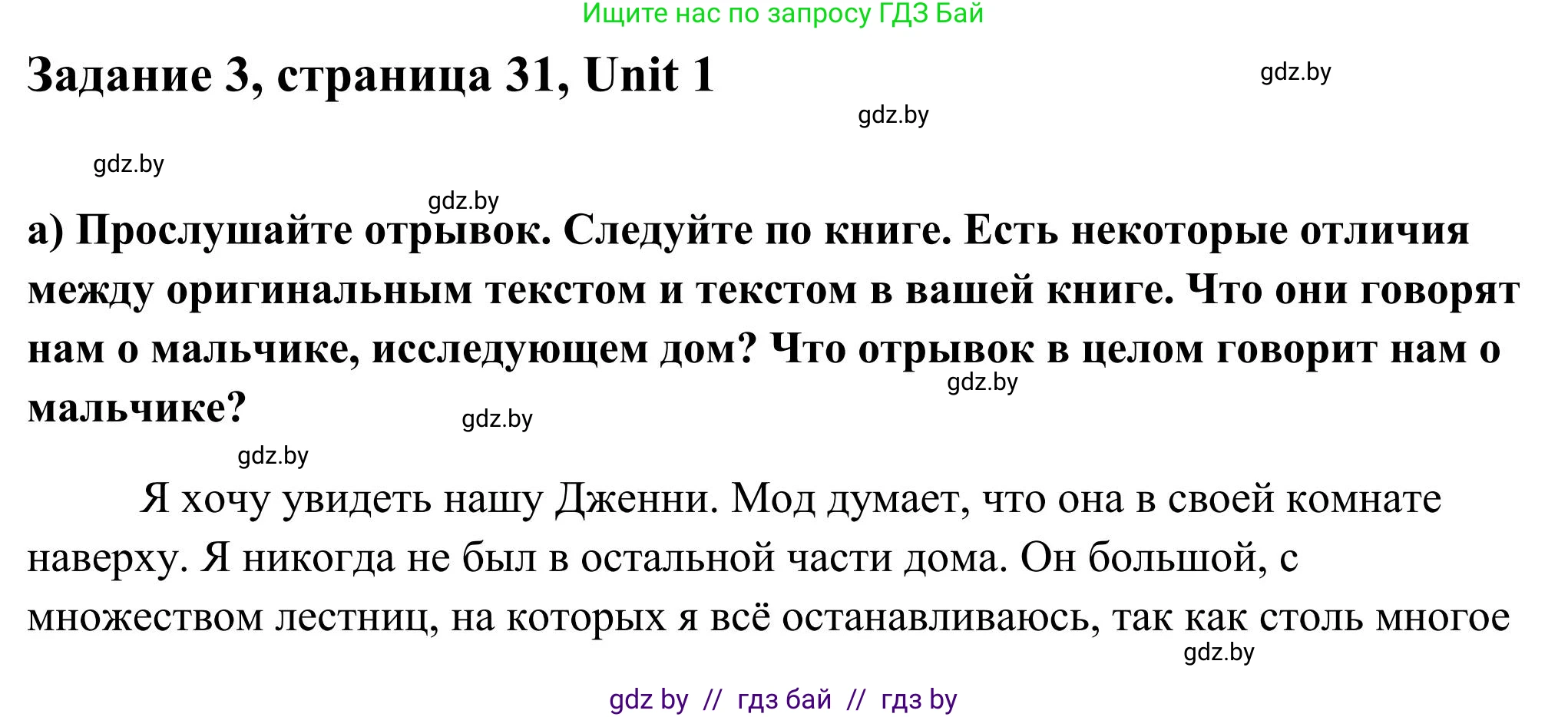 Ищите нас по запросу ГДЗ Бай

Задание 3, страница 31, Unit 1

gdz.by

gdz.by

gdz.by

gdz.by

а) Прослушайте отрывок. Следуйте по книге. Есть некоторые отличия между оригинальным текстом и текстом в вашей книге. Что они говорят нам о мальчике, исследующем дом? Что отрывок в целом говорит нам о мальчике?

gdz.by

gdz.by

gdz.by

Я хочу увидеть нашу Дженни. Мод думает, что она в своей комнате наверху. Я никогда не был в остальной части дома. Он большой, с множеством лестниц, на которых я всё останавливаюсь, так как столь многое

gdz.by

gdz by // гдз бай // гдз by